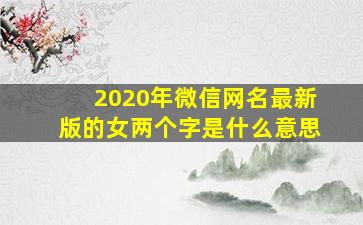 2020年微信网名最新版的女两个字是什么意思